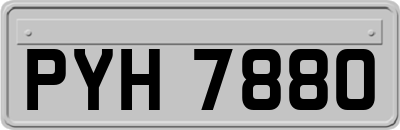 PYH 7880